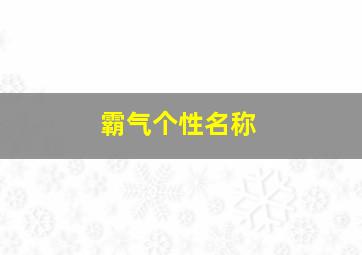 霸气个性名称